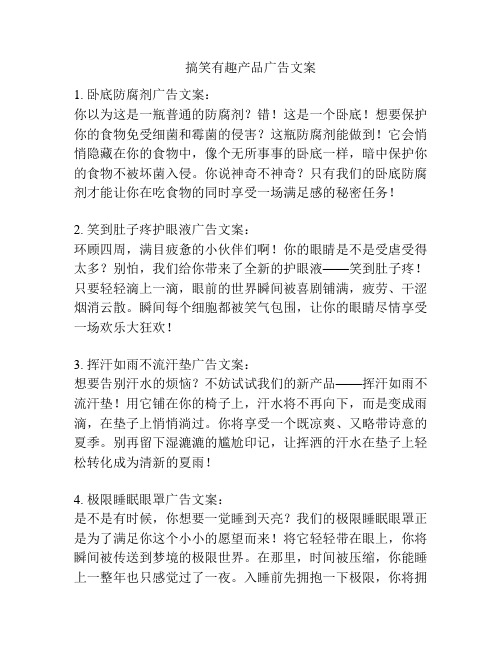 搞笑有趣产品广告文案

1. 卧底防腐剂广告文案：
你以为这是一瓶普通的防腐剂？错！这是一个卧底！想要保护你的食物免受细菌和霉菌的侵害？这瓶防腐剂能做到！它会悄悄隐藏在你的食物中，像个无所事事的卧底一样，暗中保护你的食物不被坏菌入侵。你说神奇不神奇？只有我们的卧底防腐剂才能让你在吃食物的同时享受一场满足感的秘密任务！

2. 笑到肚子疼护眼液广告文案：
环顾四周，满目疲惫的小伙伴们啊！你的眼睛是不是受虐受得太多？别怕，我们给你带来了全新的护眼液——笑到肚子疼！只要轻轻滴上一滴，眼前的世界瞬间被喜剧铺满，疲劳、干涩烟消云散。瞬间每个细胞都被笑气包围，让你的眼睛尽情享受一场欢乐大狂欢！

3. 挥汗如雨不流汗垫广告文案：
想要告别汗水的烦恼？不妨试试我们的新产品——挥汗如雨不流汗垫！用它铺在你的椅子上，汗水将不再向下，而是变成雨滴，在垫子上悄悄淌过。你将享受一个既凉爽、又略带诗意的夏季。别再留下湿漉漉的尴尬印记，让挥洒的汗水在垫子上轻松转化成为清新的夏雨！

4. 极限睡眠眼罩广告文案：
是不是有时候，你想要一觉睡到天亮？我们的极限睡眠眼罩正是为了满足你这个小小的愿望而来！将它轻轻带在眼上，你将瞬间被传送到梦境的极限世界。在那里，时间被压缩，你能睡上一整年也只感觉过了一夜。入睡前先拥抱一下极限，你将拥